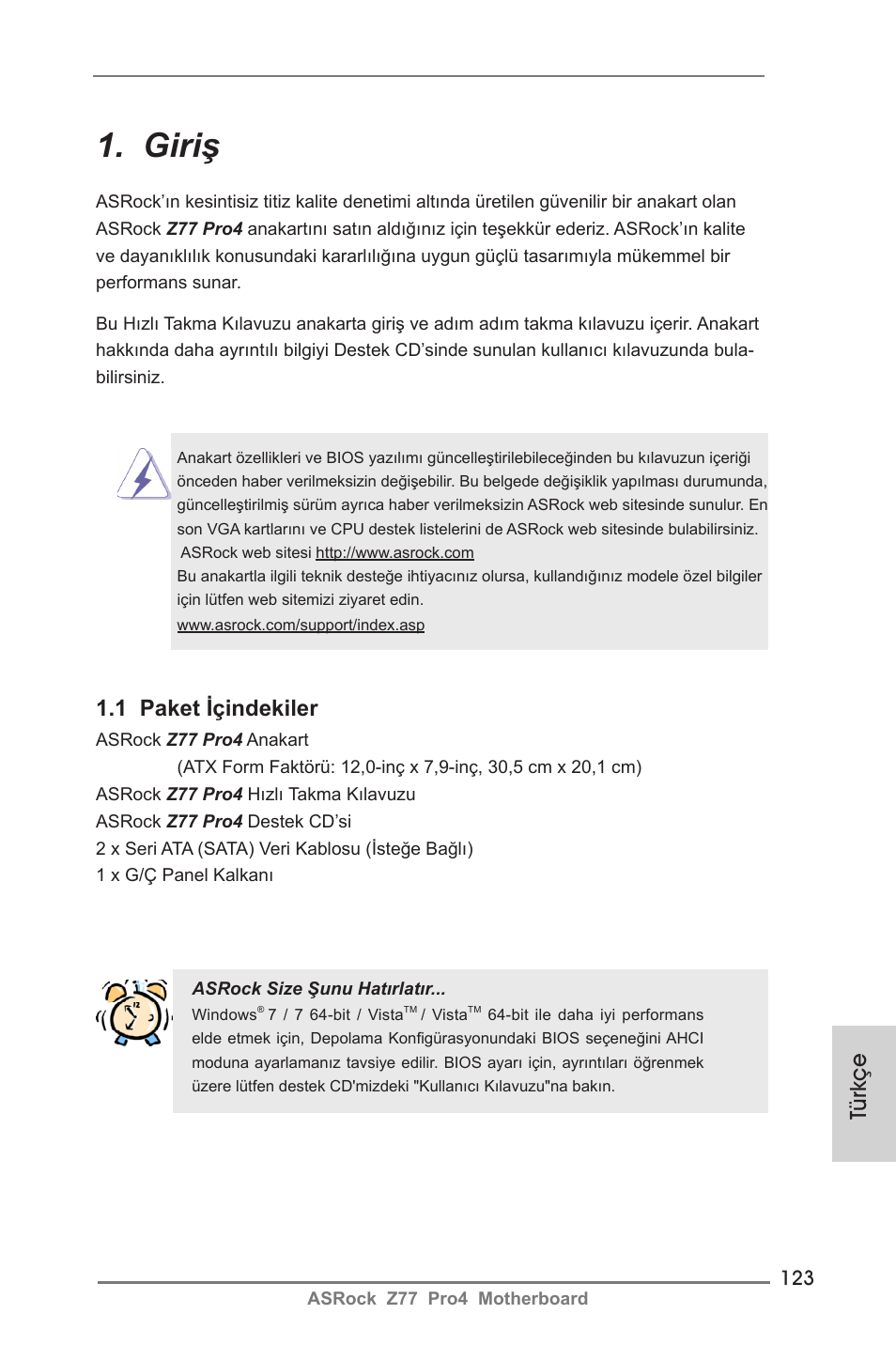 1. Giriş

ASRock'ın kesintisiz titiz kalite denetimi altında üretilen güvenilir bir anakart olan ASRock Z77 Pro4 anakartını satın aldığınız için teşekkür ederiz. ASRock'ın kalite ve dayanıklılık konusundaki kararlılığına uygun güçlü tasarımıyla mükemmel bir performans sunar.

Bu Hızlı Takma Kılavuzu anakarta giriş ve adım adım takma kılavuzu içerir. Anakart hakkında daha ayrıntılı bilgiyi Destek CD'sinde sunulan kullanıcı kılavuzunda bulabilirsiniz.

Anakart özellikleri ve BIOS yazılımı güncelleştirilebileceğinden bu kılavuzun içeriği önceden haber verilmeksizin değişebilir. Bu belgede değişiklik yapılması durumunda, güncelleştirilmiş sürüm ayrıca haber verilmeksizin ASRock web sitesinde sunulur. En son VGA kartlarını ve CPU destek listelerini de ASRock web sitesinde bulabilirsiniz.
ASRock web sitesi http://www.asrock.com
Bu anakartla ilgili teknik desteğe ihtiyacınız olursa, kullandığınız modele özel bilgiler için lütfen web sitemizi ziyaret edin.
www.asrock.com/support/index.asp

1.1 Paket İçindekiler
ASRock Z77 Pro4 Anakart
(ATX Form Faktörü: 12,0-inç x 7,9-inç, 30,5 cm x 20,1 cm)
ASRock Z77 Pro4 Hızlı Takma Kılavuzu
ASRock Z77 Pro4 Destek CD'si
2 x Seri ATA (SATA) Veri Kablosu (İsteğe Bağlı)
1 x G/Ç Panel Kalkanı

ASRock Size Şunu Hatırlatır...
Windows® 7 / 7 64-bit / Vista™ / Vista™ 64-bit ile daha iyi performans elde etmek için, Depolama Konfigürasyonundaki BIOS seçeneğini AHCI moduna ayarlamanız tavsiye edilir. BIOS ayarı için, ayrıntıları öğrenmek üzere lütfen destek CD'mizdeki "Kullanıcı Kılavuzu"na bakın.

Türkçe

123
ASRock Z77 Pro4 Motherboard